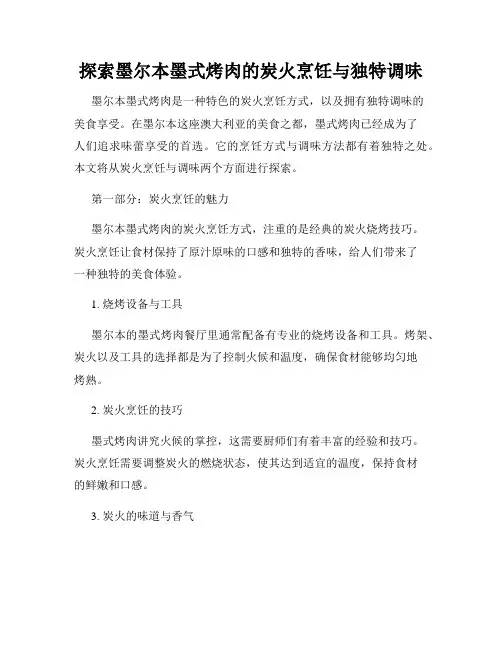 探索墨尔本墨式烤肉的炭火烹饪与独特调味

墨尔本墨式烤肉是一种特色的炭火烹饪方式，以及拥有独特调味的美食享受。在墨尔本这座澳大利亚的美食之都，墨式烤肉已经成为了人们追求味蕾享受的首选。它的烹饪方式与调味方法都有着独特之处。本文将从炭火烹饪与调味两个方面进行探索。

第一部分：炭火烹饪的魅力

墨尔本墨式烤肉的炭火烹饪方式，注重的是经典的炭火烧烤技巧。炭火烹饪让食材保持了原汁原味的口感和独特的香味，给人们带来了一种独特的美食体验。

1. 烧烤设备与工具

墨尔本的墨式烤肉餐厅里通常配备有专业的烧烤设备和工具。烤架、炭火以及工具的选择都是为了控制火候和温度，确保食材能够均匀地烤熟。

2. 炭火烹饪的技巧

墨式烤肉讲究火候的掌控，这需要厨师们有着丰富的经验和技巧。炭火烹饪需要调整炭火的燃烧状态，使其达到适宜的温度，保持食材的鲜嫩和口感。

3. 炭火的味道与香气